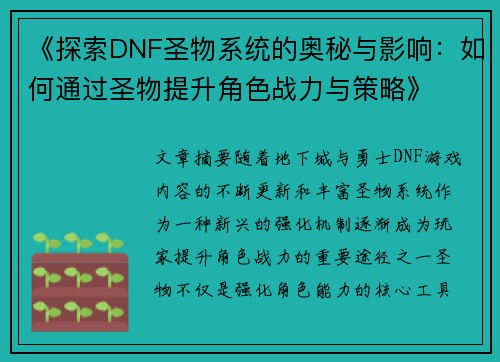 《探索DNF圣物系统的奥秘与影响：如何通过圣物提升角色战力与策略》

文章摘要随着地下城与勇士DNF游戏内容的不断更新和丰富圣物系统作为一种新兴的强化机制逐渐成为玩家提升角色战力的重要途径之一圣物不仅是强化角色能力的核心工具